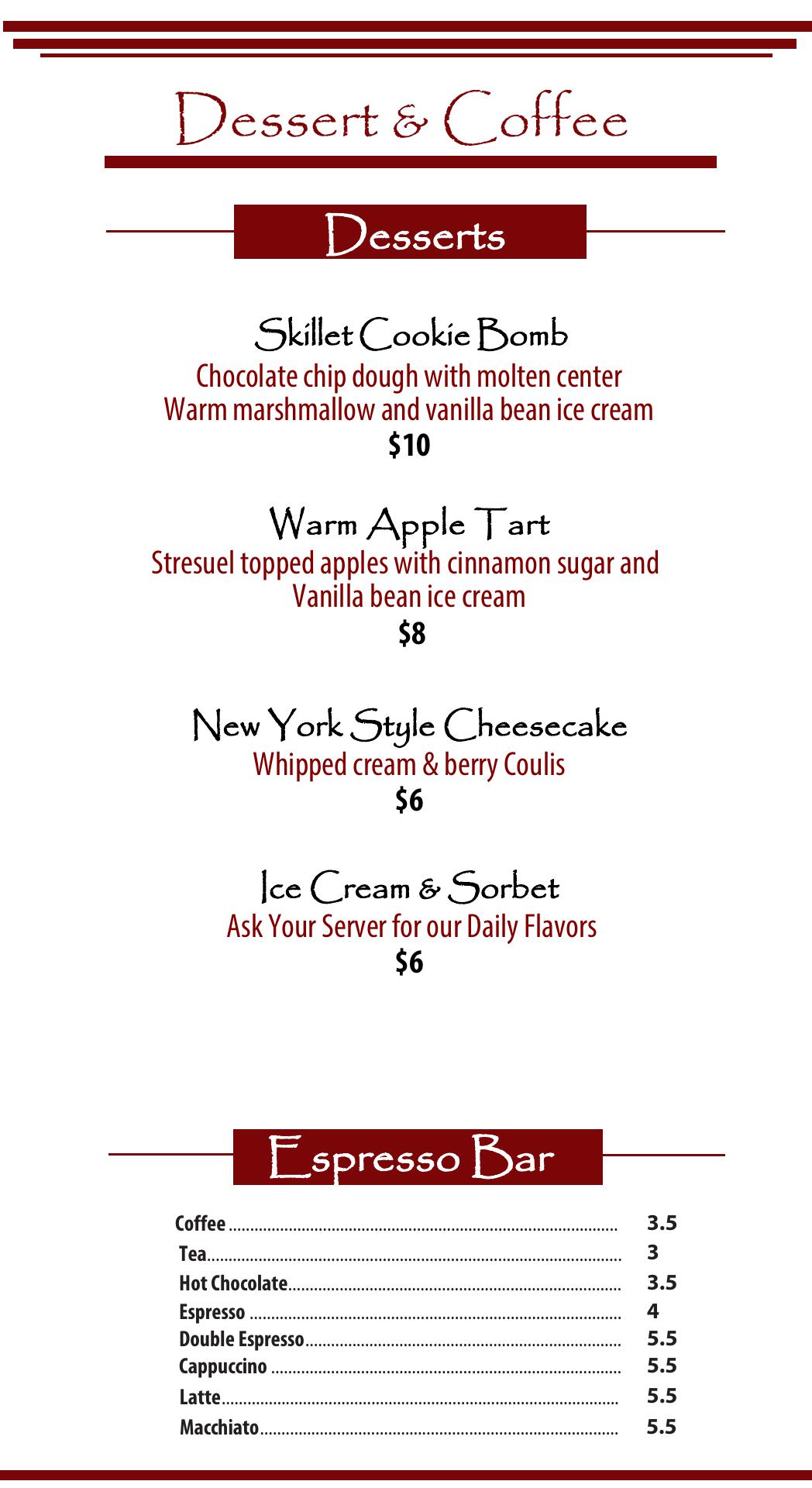 Dessert & Coffee

Desserts

Skillet Cookie Bomb

Chocolate chip dough with molten center
Warm marshmallow and vanilla bean ice cream
$10

Warm Apple Tart

Stresuel topped apples with cinnamon sugar and Vanilla bean ice cream
$8

New York Style Cheesecake

Whipped cream & berry Coulis
$6

Ice Cream & Sorbet

Ask Your Server for our Daily Flavors
$6

Espresso Bar

Coffee 3.5
Tea 3
Hot Chocolate 3.5
Espresso 4
Double Espresso 5.5
Cappuccino 5.5
Latte 5.5
Macchiato 5.5